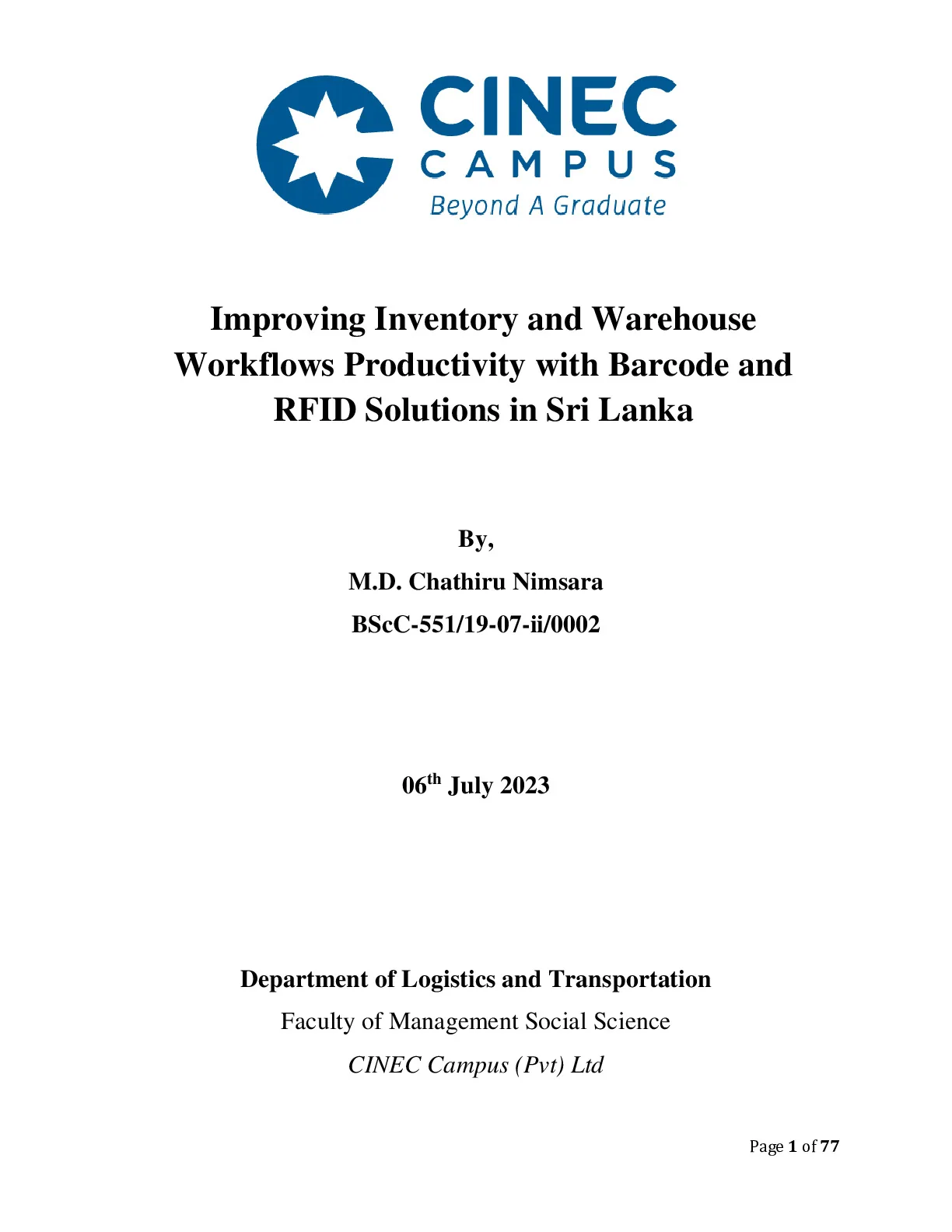 CINEC
CAMPUS
Beyond A Graduate

Improving Inventory and Warehouse Workflows Productivity with Barcode and RFID Solutions in Sri Lanka

By,
M.D. Chathiru Nimsara
BScC-551/19-07-ii/0002

06$^{th}$ July 2023

Department of Logistics and Transportation
Faculty of Management Social Science
CINEC Campus (Pvt) Ltd

Page 1 of 77